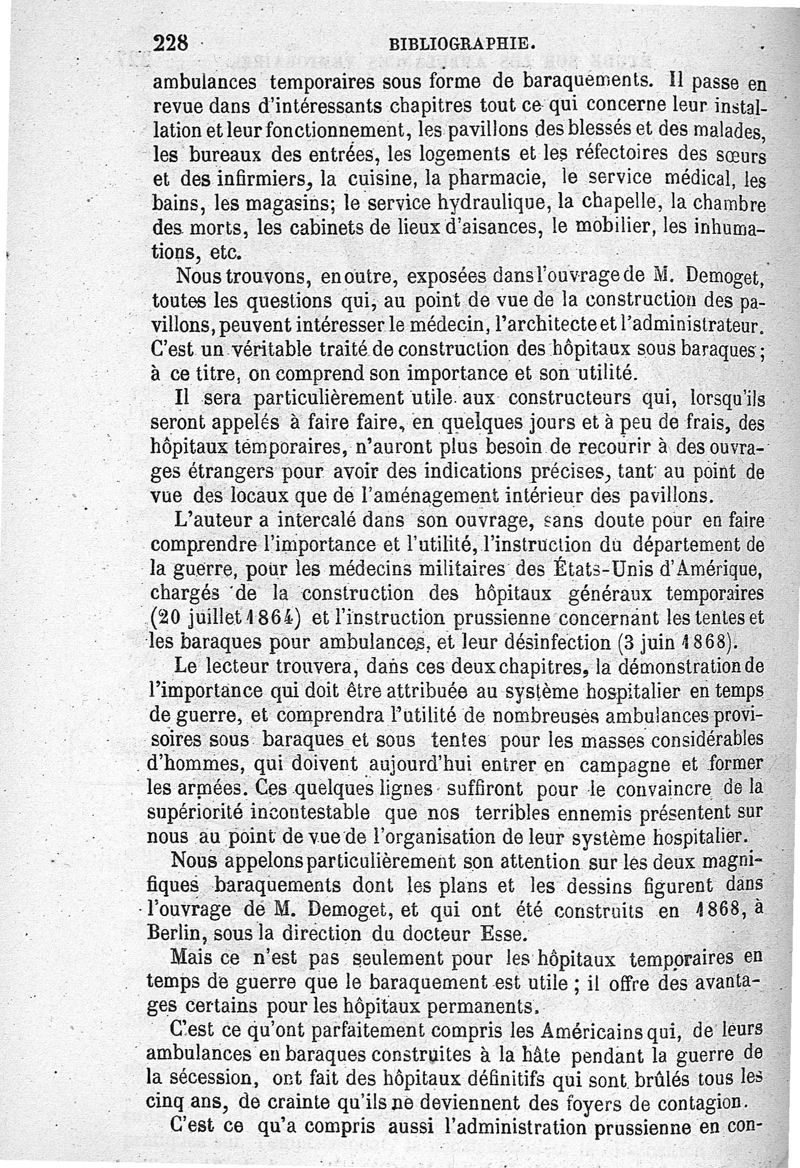 228 BIBLIOGRAPHIE.

ambulances temporaires sous forme de baraquements. Il passe en revue dans d'intéressants chapitres tout ce qui concerne leur installation et leur fonctionnement, les pavillons des blessés et des malades, les bureaux des entrées, les logements et les réfectoires des sœurs et des infirmiers, la cuisine, la pharmacie, le service médical, les bains, les magasins; le service hydraulique, la chapelle, la chambre des morts, les cabinets de lieux d'aisances, le mobilier, les inhumations, etc.

Nous trouvons, en outre, exposées dans l'ouvrage de M. Demoget, toutes les questions qui, au point de vue de la construction des pavillons, peuvent intéresser le médecin, l'architecte et l'administrateur. C'est un véritable traité de construction des hôpitaux sous baraques; à ce titre, on comprend son importance et son utilité.

Il sera particulièrement utile aux constructeurs qui, lorsqu'ils seront appelés à faire faire, en quelques jours et à peu de frais, des hôpitaux temporaires, n'auront plus besoin de recourir à des ouvrages étrangers pour avoir des indications précises, tant au point de vue des locaux que de l'aménagement intérieur des pavillons.

L'auteur a intercalé dans son ouvrage, sans doute pour en faire comprendre l'importance et l'utilité, l'instruction du département de la guerre, pour les médecins militaires des États-Unis d'Amérique, chargés de la construction des hôpitaux généraux temporaires (20 juillet 1864) et l'instruction prussienne concernant les tentes et les baraques pour ambulances, et leur désinfection (3 juin 1868).

Le lecteur trouvera, dans ces deux chapitres, la démonstration de l'importance qui doit être attribuée au système hospitalier en temps de guerre, et comprendra l'utilité de nombreuses ambulances provisoires sous baraques et sous tentes pour les masses considérables d'hommes, qui doivent aujourd'hui entrer en campagne et former les armées. Ces quelques lignes suffiront pour le convaincre de la supériorité incontestable que nos terribles ennemis présentent sur nous au point de vue de l'organisation de leur système hospitalier.

Nous appelons particulièrement son attention sur les deux magnifiques baraquements dont les plans et les dessins figurent dans l'ouvrage de M. Demoget, et qui ont été construits en 1868, à Berlin, sous la direction du docteur Esse.

Mais ce n'est pas seulement pour les hôpitaux temporaires en temps de guerre que le baraquement est utile; il offre des avantages certains pour les hôpitaux permanents.

C'est ce qu'ont parfaitement compris les Américains qui, de leurs ambulances en baraques construites à la hâte pendant la guerre de la sécession, ont fait des hôpitaux définitifs qui sont brûlés tous les cinq ans, de crainte qu'ils ne deviennent des foyers de contagion.

C'est ce qu'a compris aussi l'administration prussienne en con-